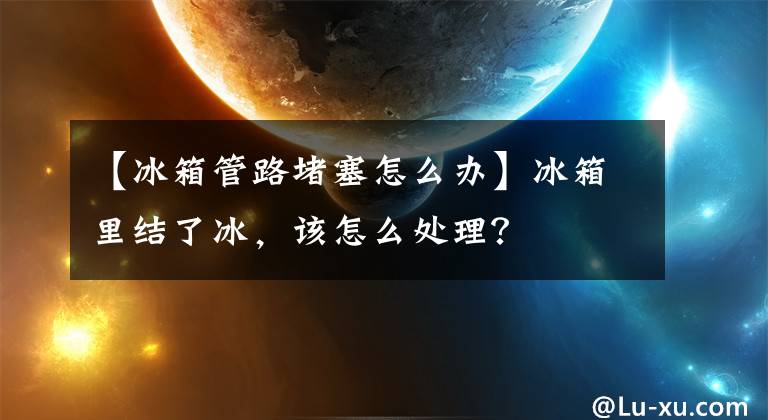 【冰箱管路堵塞怎么办】冰箱里结了冰，该怎么处理？

@Lu-xu.com